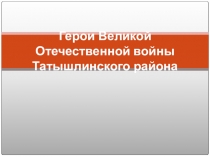 Герои Великой Отечественной войны Татышлинского района